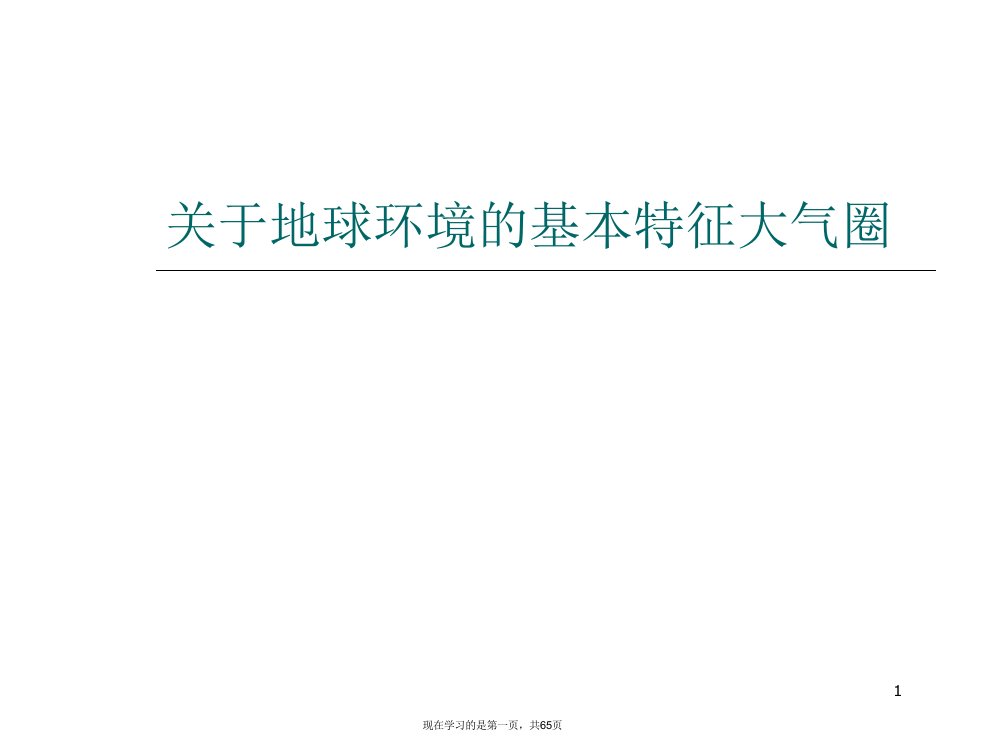 关于地球环境的基本特征大气圈

1

现在学习的是第一页，共65页